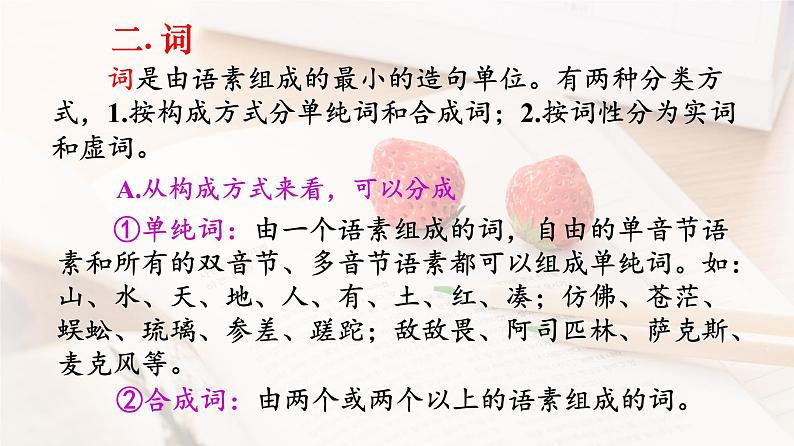 二. 词

词是由语素组成的最小的造句单位。有两种分类方式，1.按构成方式分单纯词和合成词；2.按词性分为实词和虚词。

A.从构成方式来看，可以分成

①单纯词：由一个语素组成的词，自由的单音节语素和所有的双音节、多音节语素都可以组成单纯词。如：山、水、天、地、人、有、土、红、凑；仿佛、苍茫、蜈蚣、琉璃、参差、蹉跎；敌敌畏、阿司匹林、萨克斯、麦克风等。

②合成词：由两个或两个以上的语素组成的词。